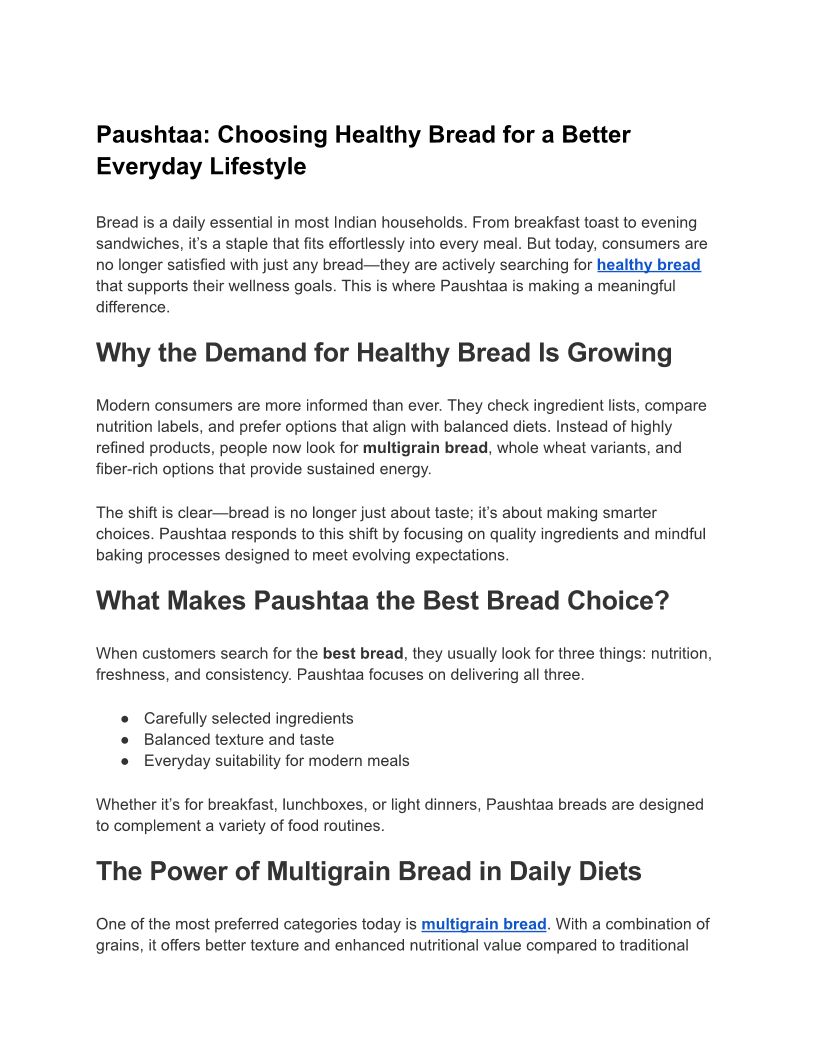 Paushtaa: Choosing Healthy Bread for a Better Everyday Lifestyle

Bread is a daily essential in most Indian households. From breakfast toast to evening sandwiches, it's a staple that fits effortlessly into every meal. But today, consumers are no longer satisfied with just any bread—they are actively searching for healthy bread that supports their wellness goals. This is where Paushtaa is making a meaningful difference.

Why the Demand for Healthy Bread Is Growing

Modern consumers are more informed than ever. They check ingredient lists, compare nutrition labels, and prefer options that align with balanced diets. Instead of highly refined products, people now look for multigrain bread, whole wheat variants, and fiber-rich options that provide sustained energy.

The shift is clear—bread is no longer just about taste; it's about making smarter choices. Paushtaa responds to this shift by focusing on quality ingredients and mindful baking processes designed to meet evolving expectations.

What Makes Paushtaa the Best Bread Choice?

When customers search for the best bread, they usually look for three things: nutrition, freshness, and consistency. Paushtaa focuses on delivering all three.

● Carefully selected ingredients
● Balanced texture and taste
● Everyday suitability for modern meals

Whether it's for breakfast, lunchboxes, or light dinners, Paushtaa breads are designed to complement a variety of food routines.

The Power of Multigrain Bread in Daily Diets

One of the most preferred categories today is multigrain bread. With a combination of grains, it offers better texture and enhanced nutritional value compared to traditional